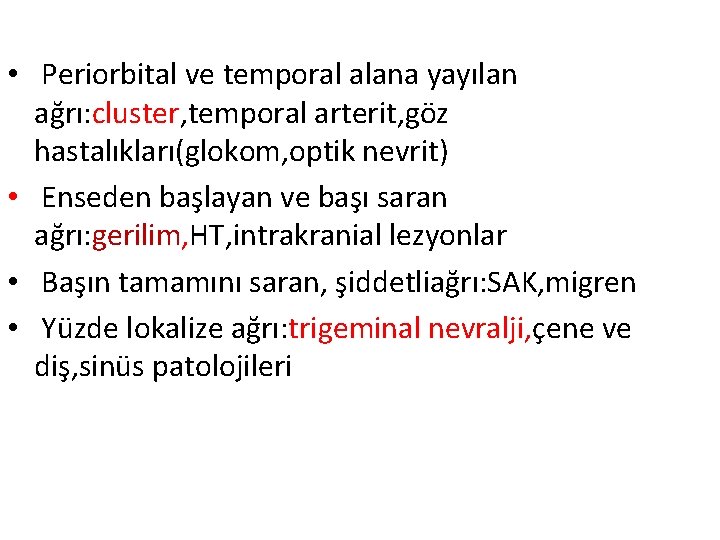 • Periorbital ve temporal alana yayılan ağrı:cluster,temporal arterit,göz hastalıkları(glokom,optik nevrit)

• Enseden başlayan ve başı saran ağrı:gerilim,HT,intrakranial lezyonlar

• Başın tamamını saran, şiddetliağrı:SAK,migren

• Yüzde lokalize ağrı:trigeminal nevralji,çene ve diş,sinüs patolojileri